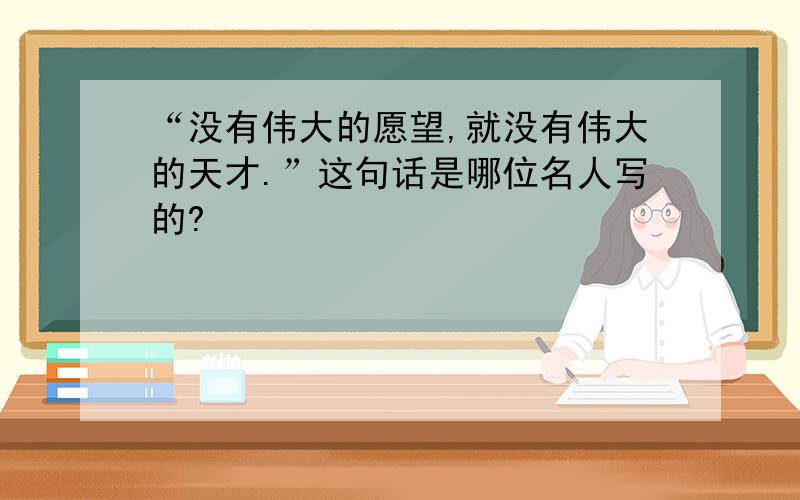 “没有伟大的愿望,就没有伟大的天才.”这句话是哪位名人写的?